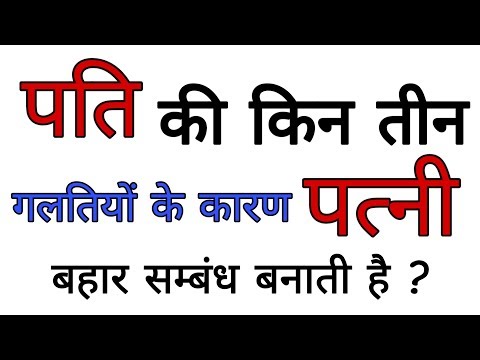 पति की किन तीन गलतियों के कारण पत्नी बहार सम्बंध बनाती है ?